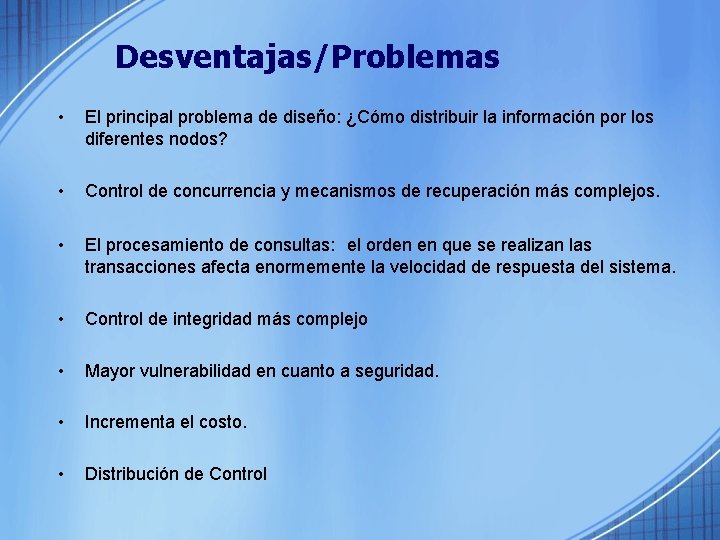 Desventajas/Problemas

• El principal problema de diseño: ¿Cómo distribuir la información por los diferentes nodos?

• Control de concurrencia y mecanismos de recuperación más complejos.

• El procesamiento de consultas: el orden en que se realizan las transacciones afecta enormemente la velocidad de respuesta del sistema.

• Control de integridad más complejo

• Mayor vulnerabilidad en cuanto a seguridad.

• Incrementa el costo.

• Distribución de Control